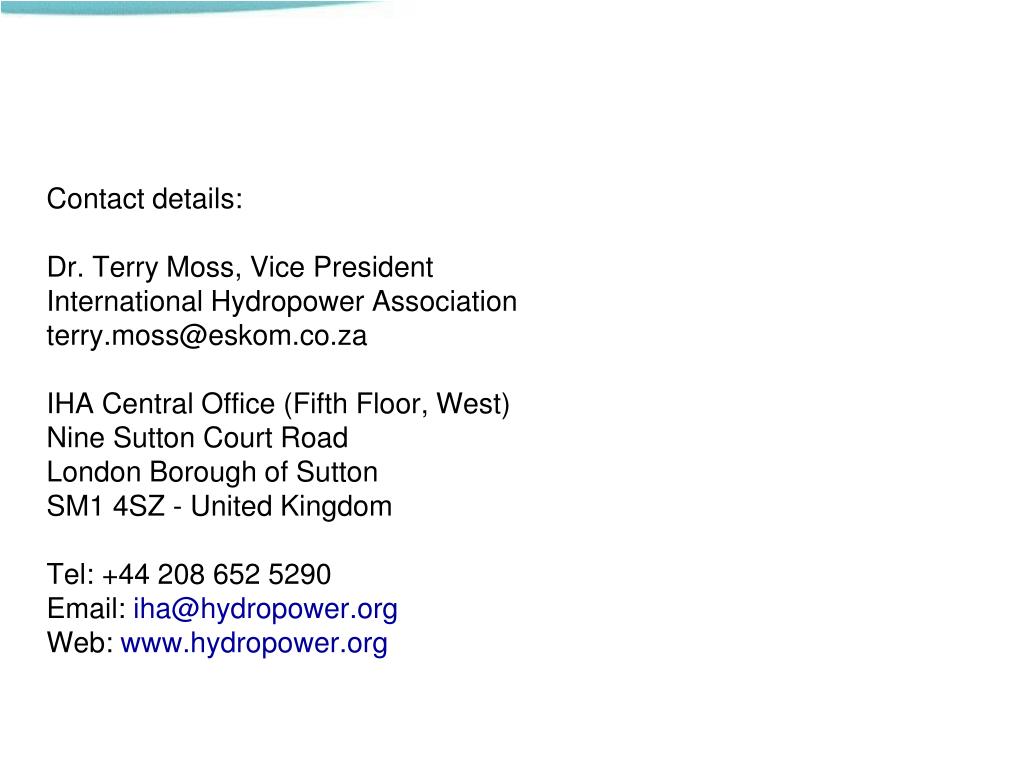 Contact details:

Dr. Terry Moss, Vice President
International Hydropower Association
terry.moss@eskom.co.za

IHA Central Office (Fifth Floor, West)
Nine Sutton Court Road
London Borough of Sutton
SM1 4SZ - United Kingdom

Tel: +44 208 652 5290
Email: iha@hydropower.org
Web: www.hydropower.org